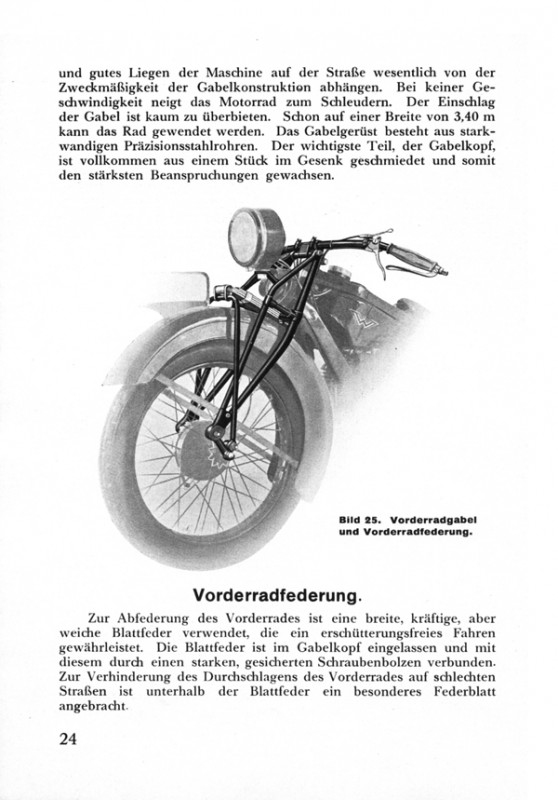 und gutes Liegen der Maschine auf der Straße wesentlich von der Zweckmäßigkeit der Gabelkonstruktion abhängen. Bei keiner Geschwindigkeit neigt das Motorrad zum Schleudern. Der Einschlag der Gabel ist kaum zu überbieten. Schon auf einer Breite von 3,40 m kann das Rad gewendet werden. Das Gabelgerüst besteht aus starkwandigen Präzisionsstahlrohren. Der wichtigste Teil, der Gabelkopf, ist vollkommen aus einem Stück im Gesenk geschmiedet und somit den stärksten Beanspruchungen gewachsen.

Bild 25. Vorderradgabel und Vorderradfederung.

Vorderradfederung.

Zur Abfederung des Vorderrades ist eine breite, kräftige, aber weiche Blattfeder verwendet, die ein erschütterungsfreies Fahren gewährleistet. Die Blattfeder ist im Gabelkopf eingelassen und mit diesem durch einen starken, gesicherten Schraubenbolzen verbunden. Zur Verhinderung des Durchschlagens des Vorderrades auf schlechten Straßen ist unterhalb der Blattfeder ein besonderes Federblatt angebracht.

24